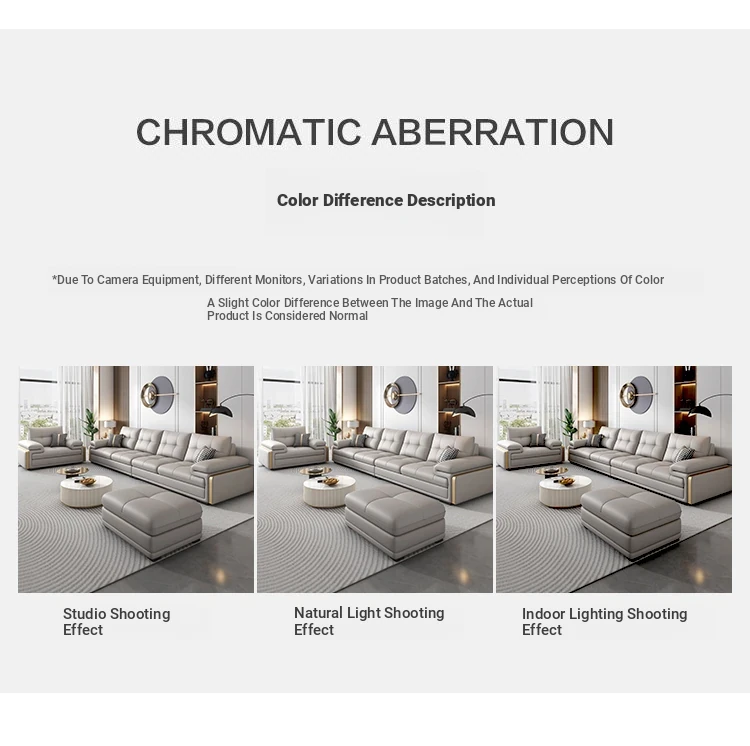 CHROMATIC ABERRATION

Color Difference Description

*Due To Camera Equipment, Different Monitors, Variations In Product Batches, And Individual Perceptions Of Color
A Slight Color Difference Between The Image And The Actual Product Is Considered Normal

Studio Shooting Effect

Natural Light Shooting Effect

Indoor Lighting Shooting Effect